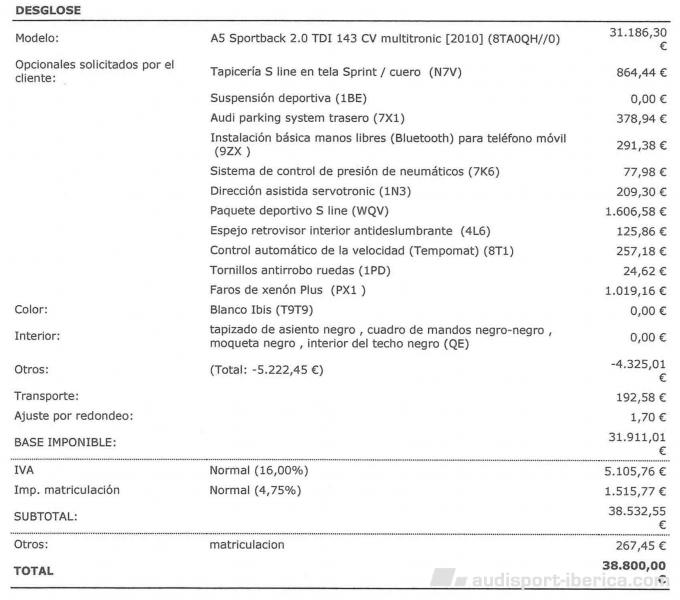 DESGLOSE

| | | |
|---|---|---|
| Modelo: | A5 Sportback 2.0 TDI 143 CV multitronic [2010] (8TA0QH//0) | 31.186,30 € |
| Opcionales solicitados por el cliente: | Tapicería S line en tela Sprint / cuero (N7V) | 864,44 € |
| | Suspensión deportiva (1BE) | 0,00 € |
| | Audi parking system trasero (7X1) | 378,94 € |
| | Instalación básica manos libres (Bluetooth) para teléfono móvil (9ZX ) | 291,38 € |
| | Sistema de control de presión de neumáticos (7K6) | 77,98 € |
| | Dirección asistida servotronic (1N3) | 209,30 € |
| | Paquete deportivo S line (WQV) | 1.606,58 € |
| | Espejo retrovisor interior antideslumbrante (4L6) | 125,86 € |
| | Control automático de la velocidad (Tempomat) (8T1) | 257,18 € |
| | Tornillos antirrobo ruedas (1PD) | 24,62 € |
| | Faros de xenón Plus (PX1 ) | 1.019,16 € |
| Color: | Blanco Ibis (T9T9) | 0,00 € |
| Interior: | tapizado de asiento negro , cuadro de mandos negro-negro , moqueta negro , interior del techo negro (QE) | 0,00 € |
| Otros: | (Total: -5.222,45 €) | -4.325,01 € |
| Transporte: | | 192,58 € |
| Ajuste por redondeo: | | 1,70 € |
| BASE IMPONIBLE: | | 31.911,01 € |
| IVA | Normal (16,00%) | 5.105,76 € |
| Imp. matriculación | Normal (4,75%) | 1.515,77 € |
| SUBTOTAL: | | 38.532,55 € |
| Otros: | matriculacion | 267,45 € |
| TOTAL | | 38.800,00 € |

audisport-iberica.com